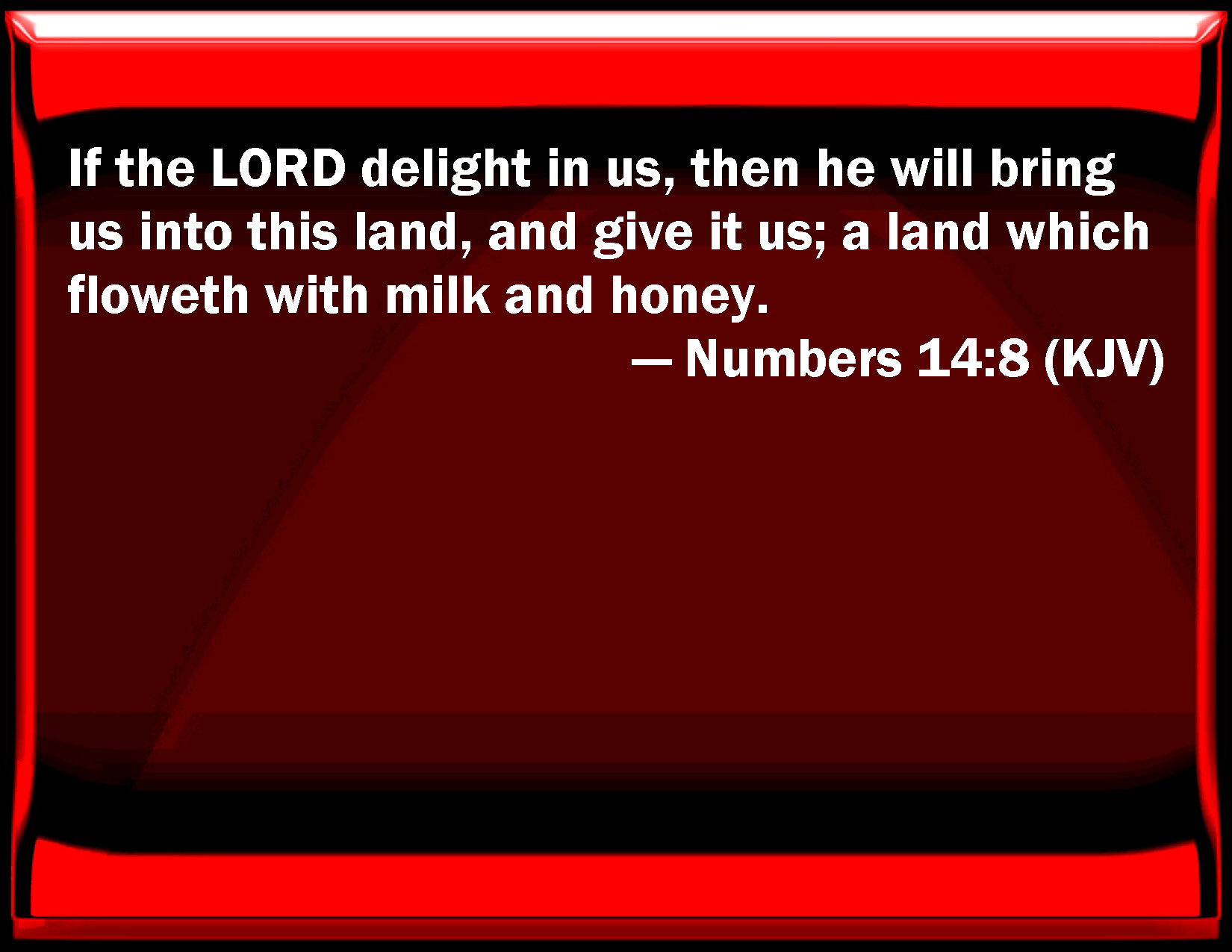 If the LORD delight in us, then he will bring us into this land, and give it us; a land which floweth with milk and honey.

— Numbers 14:8 (KJV)